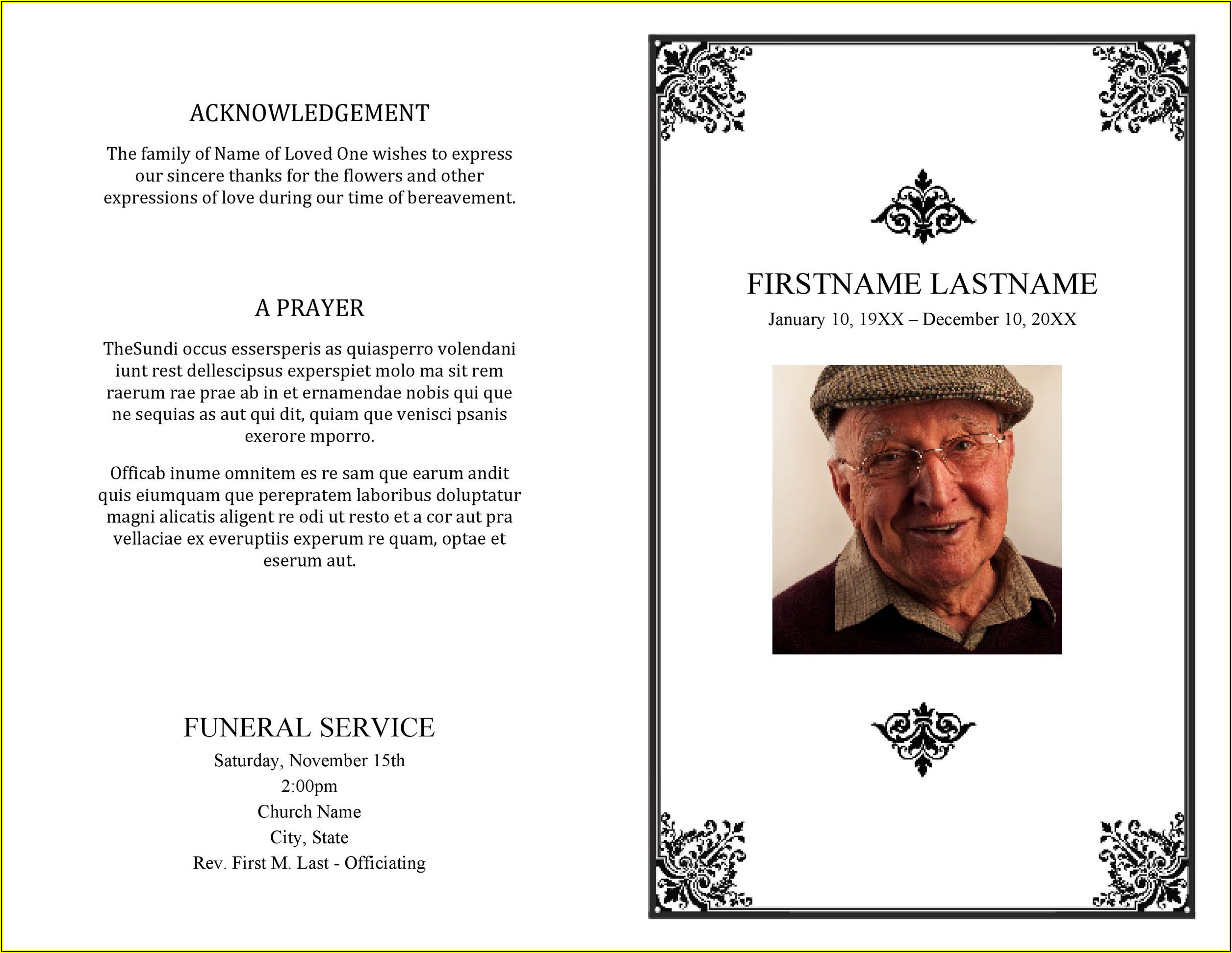 ACKNOWLEDGEMENT

The family of Name of Loved One wishes to express our sincere thanks for the flowers and other expressions of love during our time of bereavement.

A PRAYER

TheSundi occus essersperis as quiasperro volendani iunt rest dellescipsus experspiet molo ma sit rem raerum rae prae ab in et ernamendae nobis qui que ne sequias as aut qui dit, quiam que venisci psanis exerore mporro.

Officab inume omnitem es re sam que earum andit quis eiumquam que perepratem laboribus doluptatur magni alicatis aligent re odi ut resto et a cor aut pra vellaciae ex everuptiis experum re quam, optae et eserum aut.

FUNERAL SERVICE

Saturday, November 15th
2:00pm
Church Name
City, State
Rev. First M. Last - Officiating

FIRSTNAME LASTNAME
January 10, 19XX – December 10, 20XX